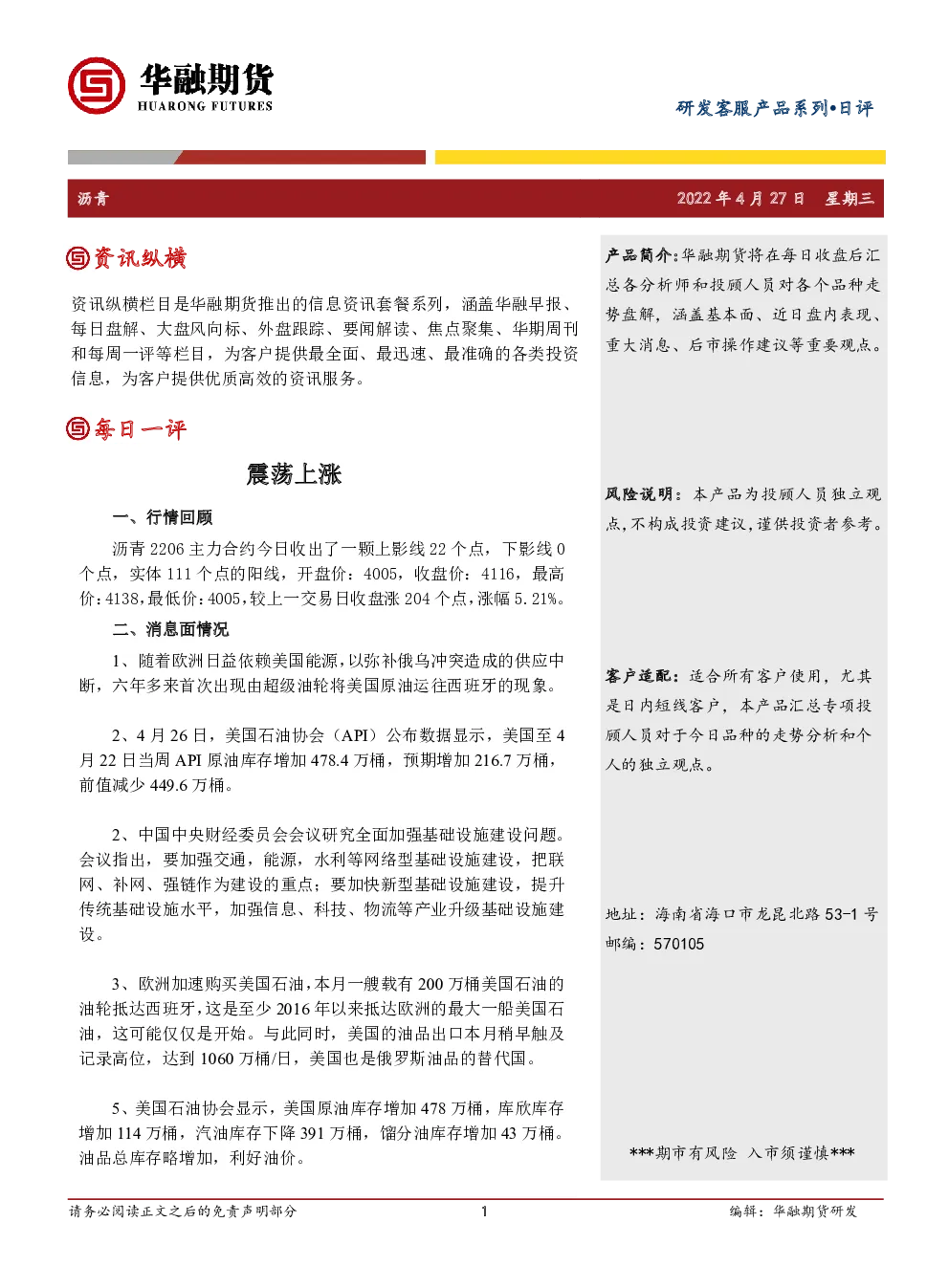 华融期货
HUARONG FUTURES

研发客服产品系列•日评

沥青 2022 年 4 月 27 日 星期三

资讯纵横

资讯纵横栏目是华融期货推出的信息资讯套餐系列，涵盖华融早报、每日盘解、大盘风向标、外盘跟踪、要闻解读、焦点聚集、华期周刊和每周一评等栏目，为客户提供最全面、最迅速、最准确的各类投资信息，为客户提供优质高效的资讯服务。

每日一评

震荡上涨

一、行情回顾

沥青 2206 主力合约今日收出了一颗上影线 22 个点，下影线 0 个点，实体 111 个点的阳线，开盘价：4005，收盘价：4116，最高价：4138，最低价：4005，较上一交易日收盘涨 204 个点，涨幅 5.21%。

二、消息面情况

1、随着欧洲日益依赖美国能源，以弥补俄乌冲突造成的供应中断，六年多来首次出现由超级油轮将美国原油运往西班牙的现象。

2、4 月 26 日，美国石油协会（API）公布数据显示，美国至 4 月 22 日当周 API 原油库存增加 478.4 万桶，预期增加 216.7 万桶，前值减少 449.6 万桶。

2、中国中央财经委员会会议研究全面加强基础设施建设问题。会议指出，要加强交通，能源，水利等网络型基础设施建设，把联网、补网、强链作为建设的重点；要加快新型基础设施建设，提升传统基础设施水平，加强信息、科技、物流等产业升级基础设施建设。

3、欧洲加速购买美国石油，本月一艘载有 200 万桶美国石油的油轮抵达西班牙，这是至少 2016 年以来抵达欧洲的最大一船美国石油，这可能仅仅是开始。与此同时，美国的油品出口本月稍早触及记录高位，达到 1060 万桶/日，美国也是俄罗斯油品的替代国。

5、美国石油协会显示，美国原油库存增加 478 万桶，库欣库存增加 114 万桶，汽油库存下降 391 万桶，馏分油库存增加 43 万桶。油品总库存略增加，利好油价。

产品简介：华融期货将在每日收盘后汇总各分析师和投顾人员对各个品种走势盘解，涵盖基本面、近日盘内表现、重大消息、后市操作建议等重要观点。

风险说明：本产品为投顾人员独立观点，不构成投资建议，谨供投资者参考。

客户适配：适合所有客户使用，尤其是日内短线客户，本产品汇总专项投顾人员对于今日品种的走势分析和个人的独立观点。

地址：海南省海口市龙昆北路 53-1 号
邮编：570105

***期市有风险 入市须谨慎***

请务必阅读正文之后的免责声明部分 1 编辑：华融期货研发